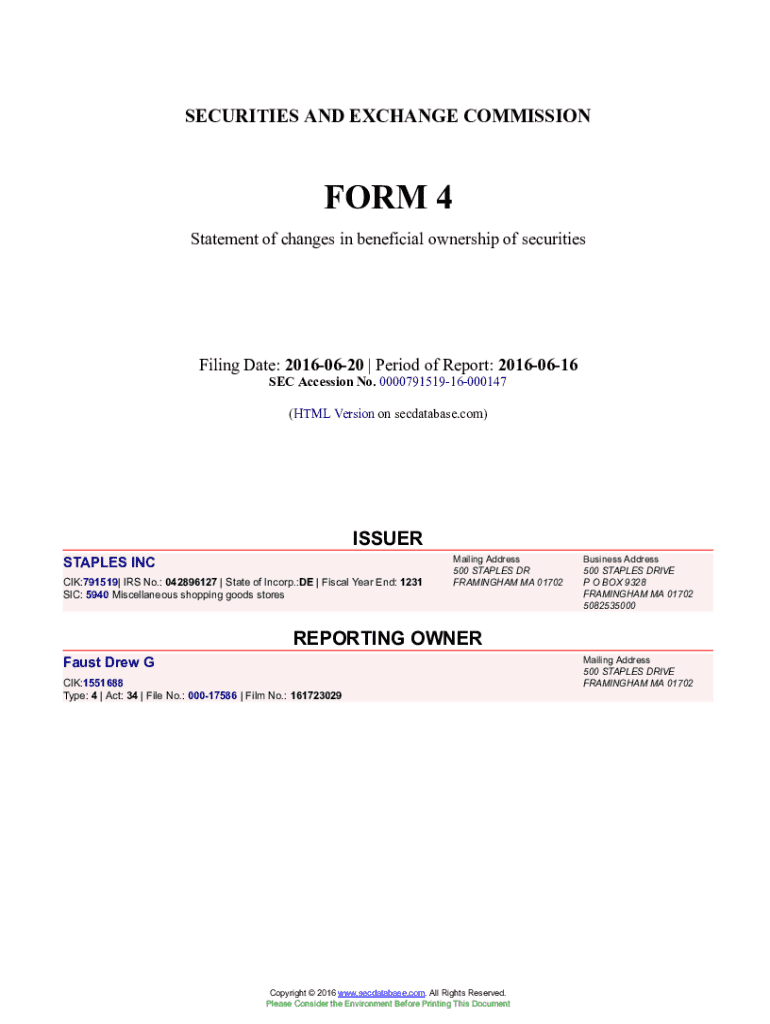 SECURITIES AND EXCHANGE COMMISSION

FORM 4

Statement of changes in beneficial ownership of securities

Filing Date: 2016-06-20 | Period of Report: 2016-06-16
SEC Accession No. 0000791519-16-000147

(HTML Version on secdatabase.com)

ISSUER

STAPLES INC
CIK:791519| IRS No.: 042896127 | State of Incorp.:DE | Fiscal Year End: 1231
SIC: 5940 Miscellaneous shopping goods stores

Mailing Address
500 STAPLES DR
FRAMINGHAM MA 01702

Business Address
500 STAPLES DRIVE
P O BOX 9328
FRAMINGHAM MA 01702
5082535000

REPORTING OWNER

Faust Drew G
CIK:1551688
Type: 4 | Act: 34 | File No.: 000-17586 | Film No.: 161723029

Mailing Address
500 STAPLES DRIVE
FRAMINGHAM MA 01702

Copyright © 2016 www.secdatabase.com. All Rights Reserved.
Please Consider the Environment Before Printing This Document